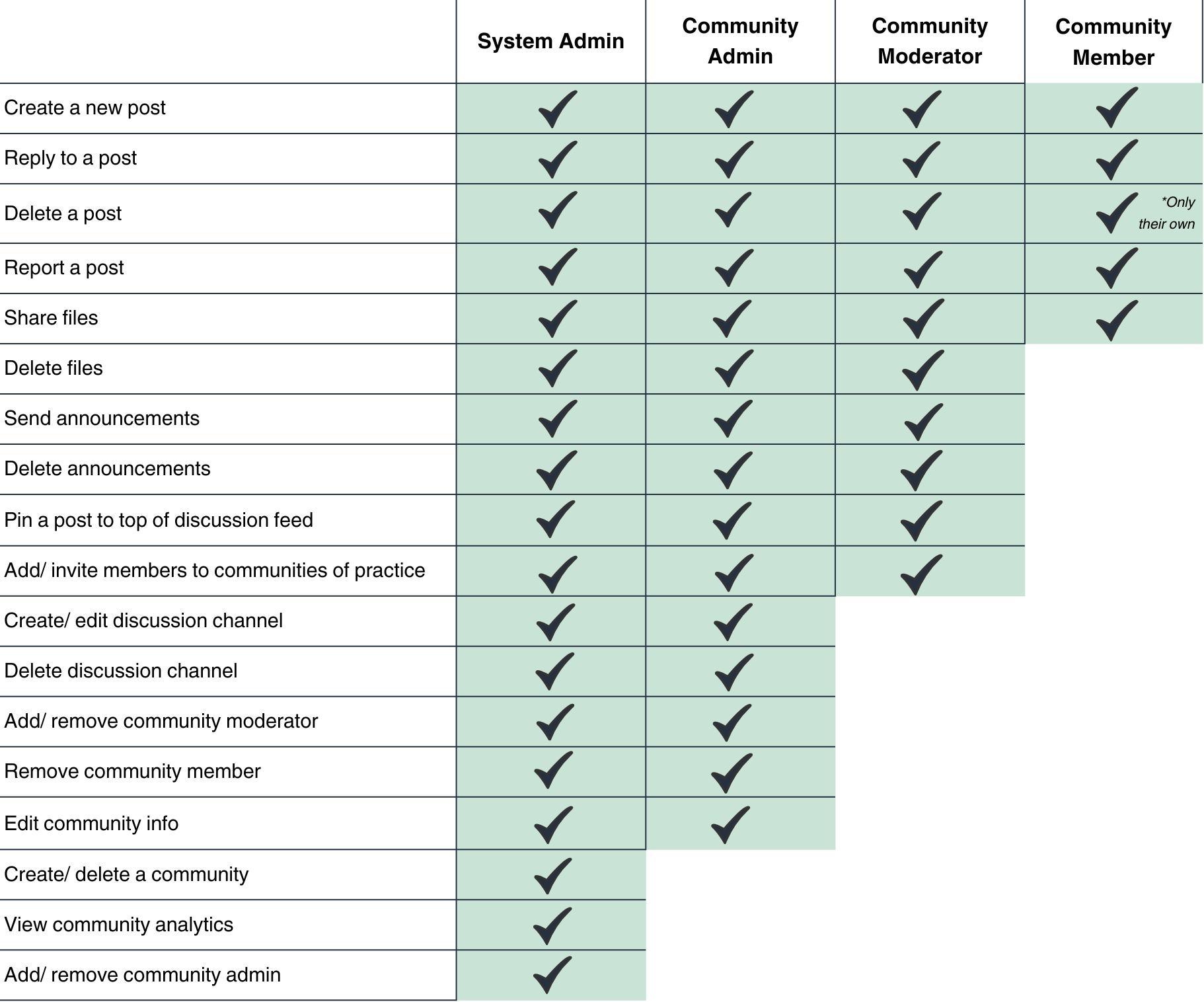 | | System Admin | Community Admin | Community Moderator | Community Member |
|---|---|---|---|---|
| Create a new post | ✓ | ✓ | ✓ | ✓ |
| Reply to a post | ✓ | ✓ | ✓ | ✓ |
| Delete a post | ✓ | ✓ | ✓ | ✓ *Only their own |
| Report a post | ✓ | ✓ | ✓ | ✓ |
| Share files | ✓ | ✓ | ✓ | ✓ |
| Delete files | ✓ | ✓ | ✓ | |
| Send announcements | ✓ | ✓ | ✓ | |
| Delete announcements | ✓ | ✓ | ✓ | |
| Pin a post to top of discussion feed | ✓ | ✓ | ✓ | |
| Add/ invite members to communities of practice | ✓ | ✓ | ✓ | |
| Create/ edit discussion channel | ✓ | ✓ | | |
| Delete discussion channel | ✓ | ✓ | | |
| Add/ remove community moderator | ✓ | ✓ | | |
| Remove community member | ✓ | ✓ | | |
| Edit community info | ✓ | ✓ | | |
| Create/ delete a community | ✓ | | | |
| View community analytics | ✓ | | | |
| Add/ remove community admin | ✓ | | | |